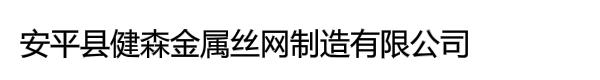 安平县健森金属丝网制造有限公司